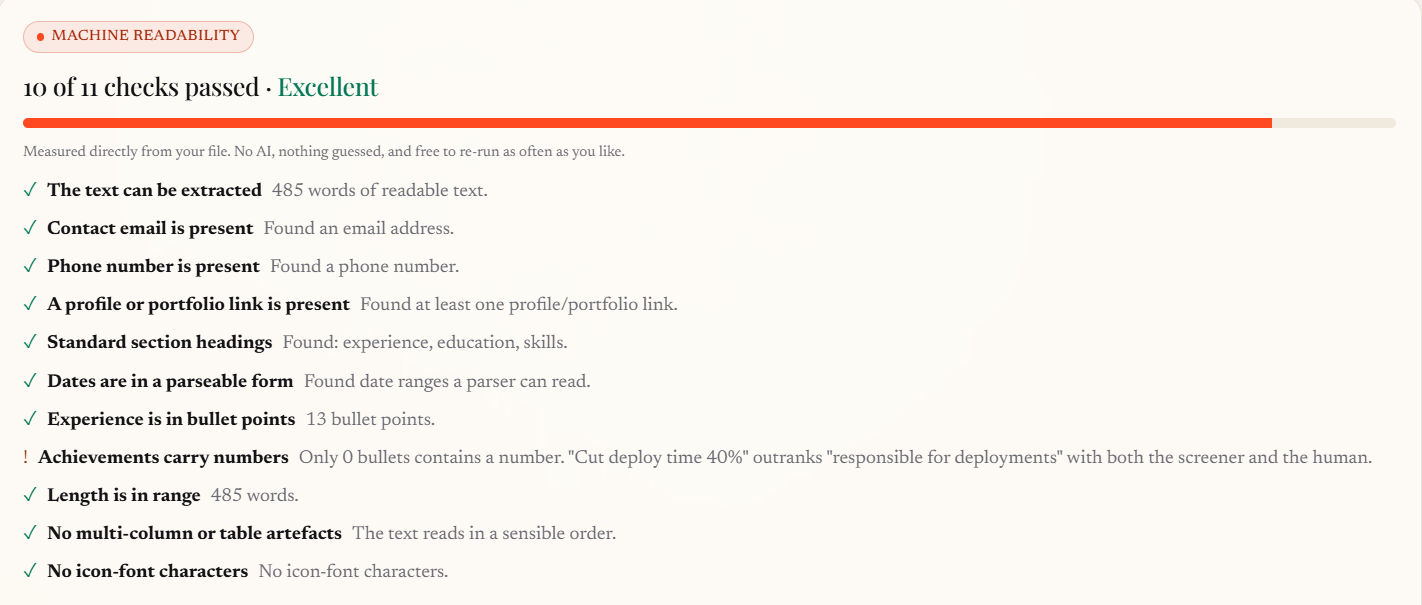 MACHINE READABILITY

10 of 11 checks passed · Excellent

Measured directly from your file. No AI, nothing guessed, and free to re-run as often as you like.

✓ The text can be extracted 485 words of readable text.

✓ Contact email is present Found an email address.

✓ Phone number is present Found a phone number.

✓ A profile or portfolio link is present Found at least one profile/portfolio link.

✓ Standard section headings Found: experience, education, skills.

✓ Dates are in a parseable form Found date ranges a parser can read.

✓ Experience is in bullet points 13 bullet points.

! Achievements carry numbers Only 0 bullets contains a number. "Cut deploy time 40%" outranks "responsible for deployments" with both the screener and the human.

✓ Length is in range 485 words.

✓ No multi-column or table artefacts The text reads in a sensible order.

✓ No icon-font characters No icon-font characters.